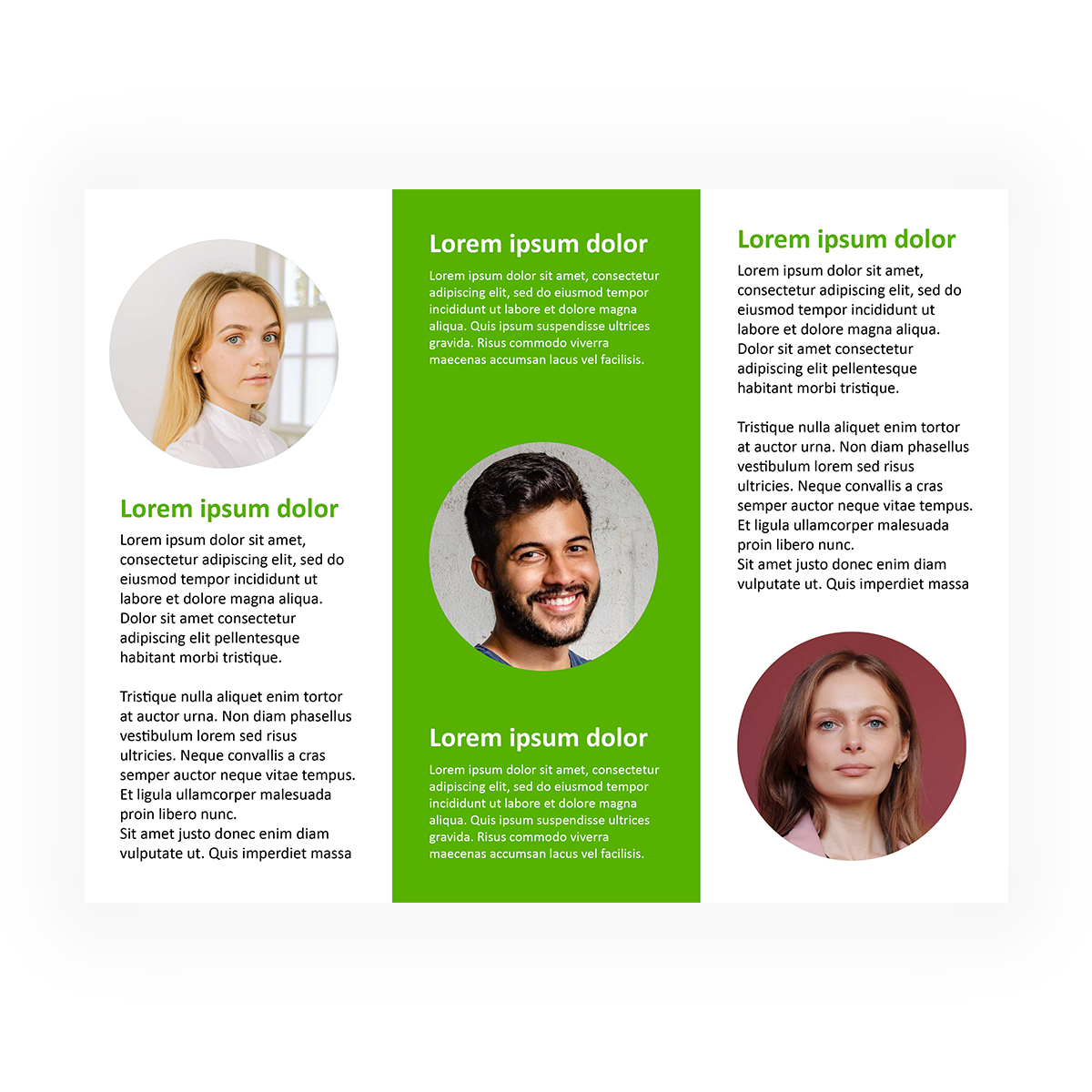 Lorem ipsum dolor
Lorem ipsum dolor sit amet, consectetur adipiscing elit, sed do eiusmod tempor incididunt ut labore et dolore magna aliqua. Dolor sit amet consectetur adipiscing elit pellentesque habitant morbi tristique.

Tristique nulla aliquet enim tortor at auctor urna. Non diam phasellus vestibulum lorem sed risus ultricies. Neque convallis a cras semper auctor neque vitae tempus. Et ligula ullamcorper malesuada proin libero nunc.
Sit amet justo donec enim diam vulputate ut. Quis imperdiet massa

Lorem ipsum dolor
Lorem ipsum dolor sit amet, consectetur adipiscing elit, sed do eiusmod tempor incididunt ut labore et dolore magna aliqua. Quis ipsum suspendisse ultrices gravida. Risus commodo viverra maecenas accumsan lacus vel facilisis.

Lorem ipsum dolor
Lorem ipsum dolor sit amet, consectetur adipiscing elit, sed do eiusmod tempor incididunt ut labore et dolore magna aliqua. Quis ipsum suspendisse ultrices gravida. Risus commodo viverra maecenas accumsan lacus vel facilisis.

Lorem ipsum dolor
Lorem ipsum dolor sit amet, consectetur adipiscing elit, sed do eiusmod tempor incididunt ut labore et dolore magna aliqua. Dolor sit amet consectetur adipiscing elit pellentesque habitant morbi tristique.

Tristique nulla aliquet enim tortor at auctor urna. Non diam phasellus vestibulum lorem sed risus ultricies. Neque convallis a cras semper auctor neque vitae tempus. Et ligula ullamcorper malesuada proin libero nunc.
Sit amet justo donec enim diam vulputate ut. Quis imperdiet massa